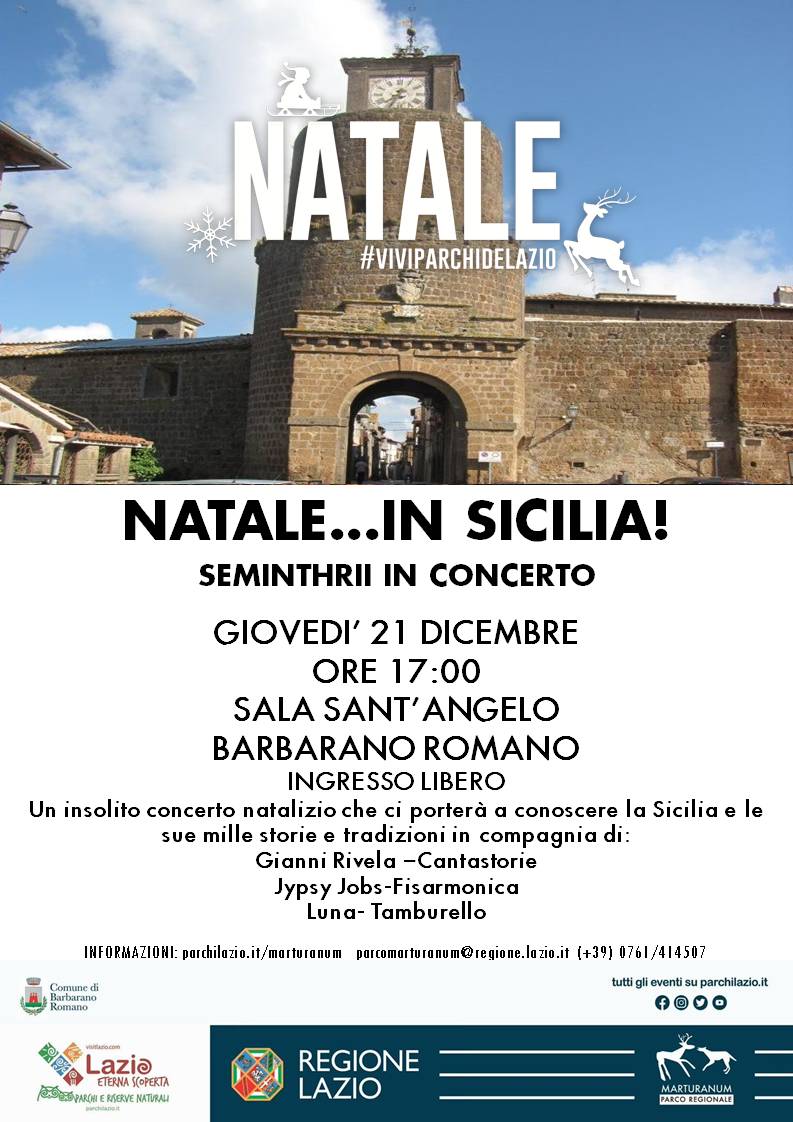 NATALE
#VIVIPARCHIDELAZIO

NATALE...IN SICILIA!
SEMINTHRII IN CONCERTO

GIOVEDI' 21 DICEMBRE
ORE 17:00
SALA SANT'ANGELO
BARBARANO ROMANO
INGRESSO LIBERO

Un insolito concerto natalizio che ci porterà a conoscere la Sicilia e le sue mille storie e tradizioni in compagnia di:
Gianni Rivela –Cantastorie
Jypsy Jobs-Fisarmonica
Luna- Tamburello

INFORMAZIONI: parchilazio.it/marturanum parcomarturanum@regione.lazio.it (+39) 0761/414507

Comune di Barbarano Romano

tutti gli eventi su parchilazio.it

visitlazio.com
Lazio ETERNA SCOPERTA
PARCHI E RISERVE NATURALI
parchilazio.it

REGIONE LAZIO

MARTURANUM PARCO REGIONALE